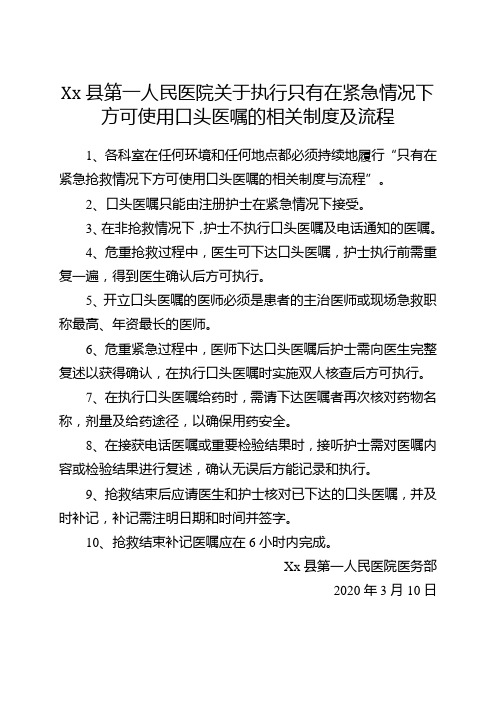 Xx 县第一人民医院关于执行只有在紧急情况下方可使用口头医嘱的相关制度及流程

1、各科室在任何环境和任何地点都必须持续地履行“只有在紧急抢救情况下方可使用口头医嘱的相关制度与流程”。

2、口头医嘱只能由注册护士在紧急情况下接受。

3、在非抢救情况下，护士不执行口头医嘱及电话通知的医嘱。

4、危重抢救过程中，医生可下达口头医嘱，护士执行前需重复一遍，得到医生确认后方可执行。

5、开立口头医嘱的医师必须是患者的主治医师或现场急救职称最高、年资最长的医师。

6、危重紧急过程中，医师下达口头医嘱后护士需向医生完整复述以获得确认，在执行口头医嘱时实施双人核查后方可执行。

7、在执行口头医嘱给药时，需请下达医嘱者再次核对药物名称，剂量及给药途径，以确保用药安全。

8、在接获电话医嘱或重要检验结果时，接听护士需对医嘱内容或检验结果进行复述，确认无误后方能记录和执行。

9、抢救结束后应请医生和护士核对已下达的口头医嘱，并及时补记，补记需注明日期和时间并签字。

10、抢救结束补记医嘱应在 6 小时内完成。

Xx 县第一人民医院医务部

2020 年 3 月 10 日